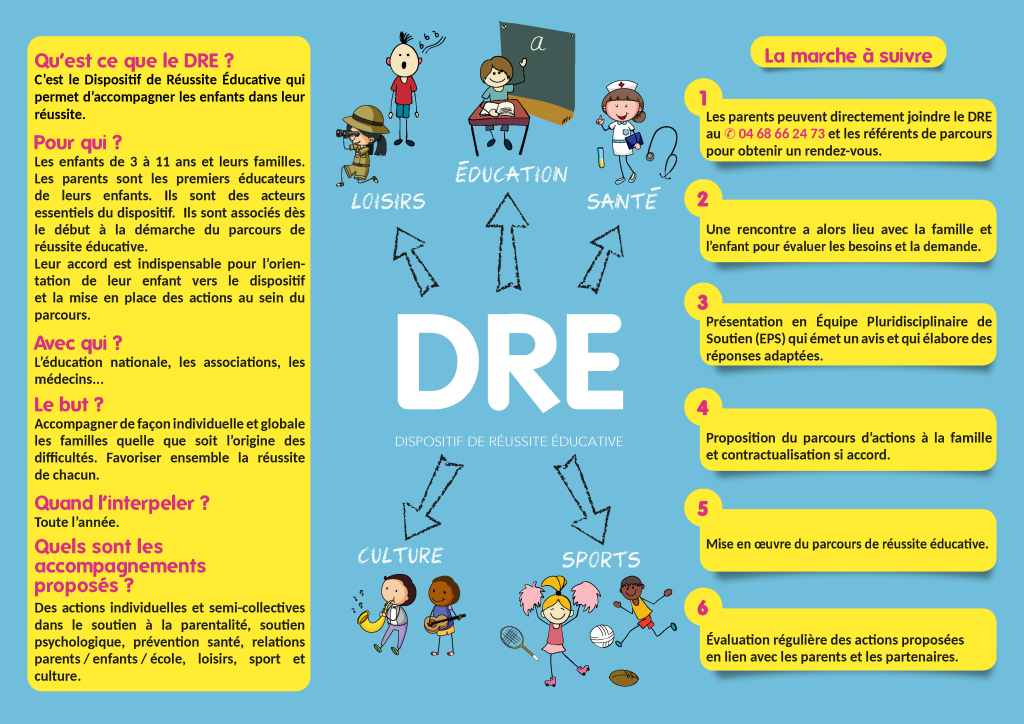 Qu'est ce que le DRE ?
C'est le Dispositif de Réussite Éducative qui permet d'accompagner les enfants dans leur réussite.

Pour qui ?
Les enfants de 3 à 11 ans et leurs familles. Les parents sont les premiers éducateurs de leurs enfants. Ils sont des acteurs essentiels du dispositif. Ils sont associés dès le début à la démarche du parcours de réussite éducative.
Leur accord est indispensable pour l'orientation de leur enfant vers le dispositif et la mise en place des actions au sein du parcours.

Avec qui ?
L'éducation nationale, les associations, les médecins...

Le but ?
Accompagner de façon individuelle et globale les familles quelle que soit l'origine des difficultés. Favoriser ensemble la réussite de chacun.

Quand l'interpeler ?
Toute l'année.

Quels sont les accompagnements proposés ?
Des actions individuelles et semi-collectives dans le soutien à la parentalité, soutien psychologique, prévention santé, relations parents / enfants / école, loisirs, sport et culture.

a

LOISIRS
ÉDUCATION
SANTÉ

DRE
DISPOSITIF DE RÉUSSITE ÉDUCATIVE

CULTURE
SPORTS

La marche à suivre

1
Les parents peuvent directement joindre le DRE au ✆ 04 68 66 24 73 et les référents de parcours pour obtenir un rendez-vous.

2
Une rencontre a alors lieu avec la famille et l'enfant pour évaluer les besoins et la demande.

3
Présentation en Équipe Pluridisciplinaire de Soutien (EPS) qui émet un avis et qui élabore des réponses adaptées.

4
Proposition du parcours d'actions à la famille et contractualisation si accord.

5
Mise en œuvre du parcours de réussite éducative.

6
Évaluation régulière des actions proposées en lien avec les parents et les partenaires.